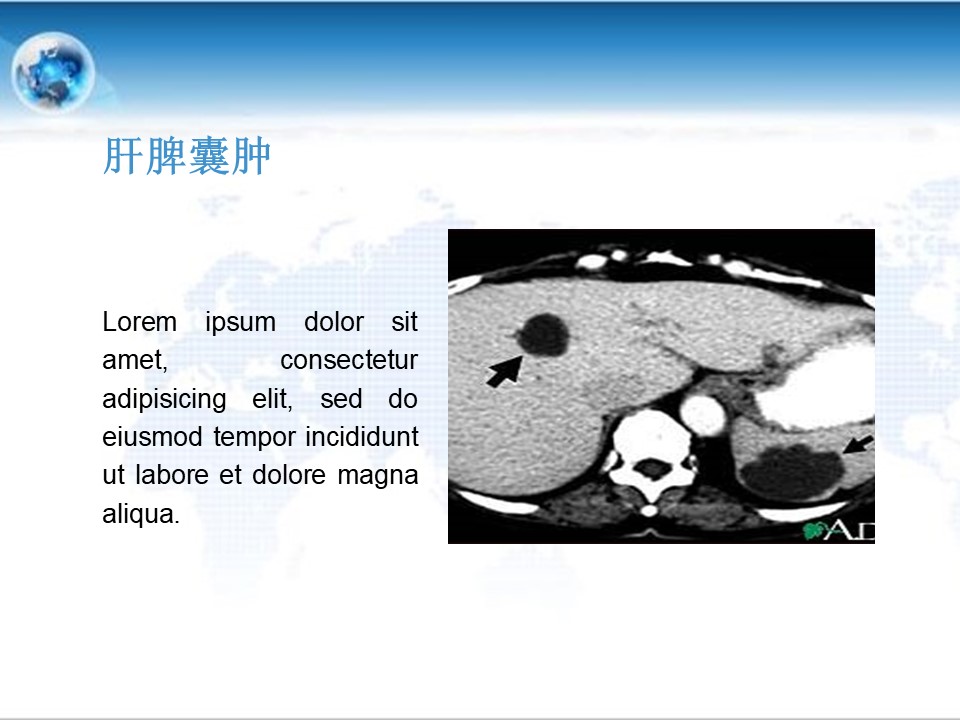 肝脾囊肿

Lorem ipsum dolor sit amet, consectetur adipisicing elit, sed do eiusmod tempor incididunt ut labore et dolore magna aliqua.

AD